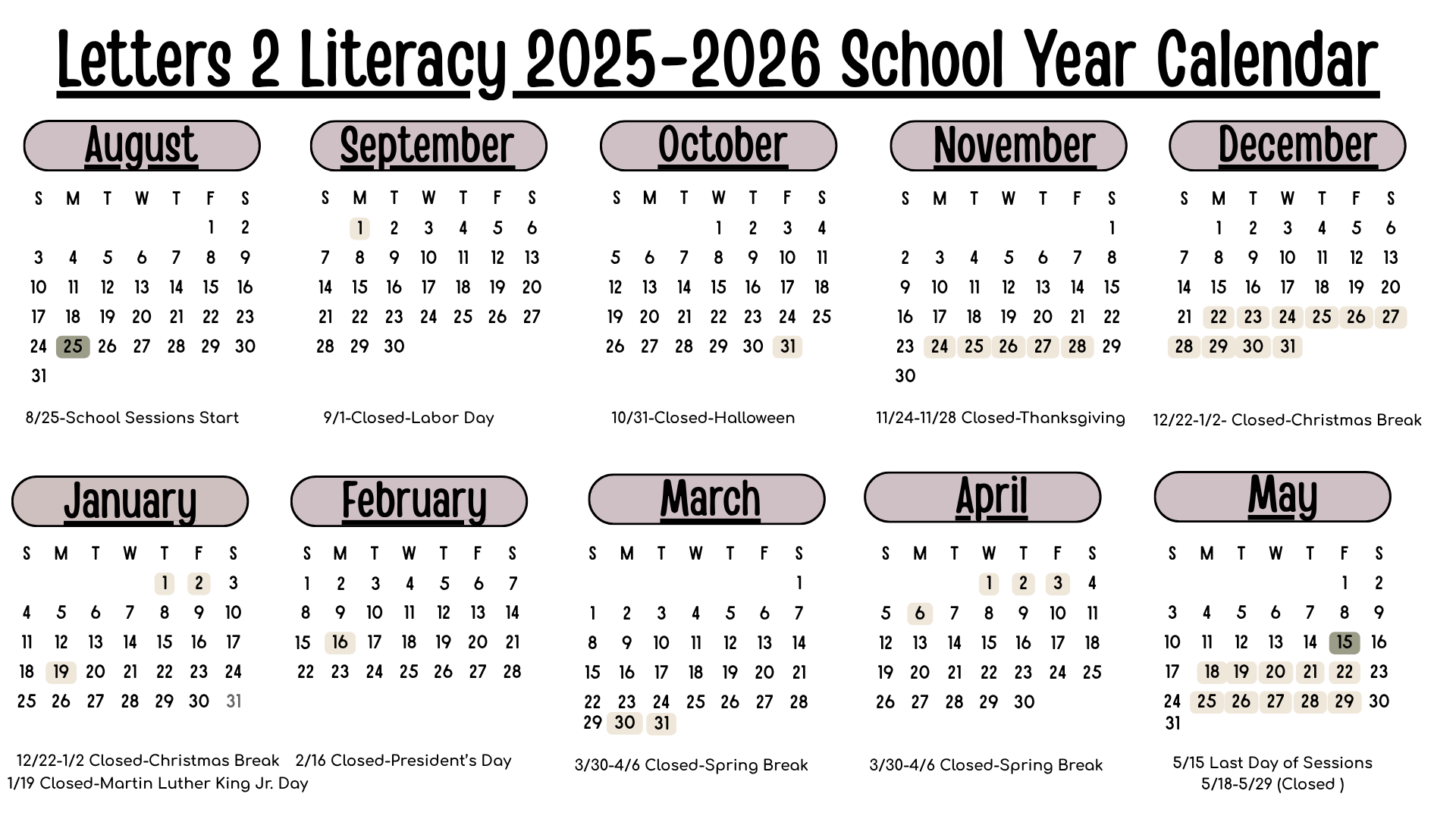 Letters 2 Literacy 2025-2026 School Year Calendar

August

| S | M | T | W | T | F | S |
|---|---|---|---|---|---|---|
| | | | | | 1 | 2 |
| 3 | 4 | 5 | 6 | 7 | 8 | 9 |
| 10 | 11 | 12 | 13 | 14 | 15 | 16 |
| 17 | 18 | 19 | 20 | 21 | 22 | 23 |
| 24 | 25 | 26 | 27 | 28 | 29 | 30 |
| 31 | | | | | | |

8/25-School Sessions Start

September

| S | M | T | W | T | F | S |
|---|---|---|---|---|---|---|
| | 1 | 2 | 3 | 4 | 5 | 6 |
| 7 | 8 | 9 | 10 | 11 | 12 | 13 |
| 14 | 15 | 16 | 17 | 18 | 19 | 20 |
| 21 | 22 | 23 | 24 | 25 | 26 | 27 |
| 28 | 29 | 30 | | | | |

9/1-Closed-Labor Day

October

| S | M | T | W | T | F | S |
|---|---|---|---|---|---|---|
| | | | 1 | 2 | 3 | 4 |
| 5 | 6 | 7 | 8 | 9 | 10 | 11 |
| 12 | 13 | 14 | 15 | 16 | 17 | 18 |
| 19 | 20 | 21 | 22 | 23 | 24 | 25 |
| 26 | 27 | 28 | 29 | 30 | 31 | |

10/31-Closed-Halloween

November

| S | M | T | W | T | F | S |
|---|---|---|---|---|---|---|
| | | | | | | 1 |
| 2 | 3 | 4 | 5 | 6 | 7 | 8 |
| 9 | 10 | 11 | 12 | 13 | 14 | 15 |
| 16 | 17 | 18 | 19 | 20 | 21 | 22 |
| 23 | 24 | 25 | 26 | 27 | 28 | 29 |
| 30 | | | | | | |

11/24-11/28 Closed-Thanksgiving

December

| S | M | T | W | T | F | S |
|---|---|---|---|---|---|---|
| | 1 | 2 | 3 | 4 | 5 | 6 |
| 7 | 8 | 9 | 10 | 11 | 12 | 13 |
| 14 | 15 | 16 | 17 | 18 | 19 | 20 |
| 21 | 22 | 23 | 24 | 25 | 26 | 27 |
| 28 | 29 | 30 | 31 | | | |

12/22-1/2- Closed-Christmas Break

January

| S | M | T | W | T | F | S |
|---|---|---|---|---|---|---|
| | | | | 1 | 2 | 3 |
| 4 | 5 | 6 | 7 | 8 | 9 | 10 |
| 11 | 12 | 13 | 14 | 15 | 16 | 17 |
| 18 | 19 | 20 | 21 | 22 | 23 | 24 |
| 25 | 26 | 27 | 28 | 29 | 30 | 31 |

12/22-1/2 Closed-Christmas Break
1/19 Closed-Martin Luther King Jr. Day

February

| S | M | T | W | T | F | S |
|---|---|---|---|---|---|---|
| 1 | 2 | 3 | 4 | 5 | 6 | 7 |
| 8 | 9 | 10 | 11 | 12 | 13 | 14 |
| 15 | 16 | 17 | 18 | 19 | 20 | 21 |
| 22 | 23 | 24 | 25 | 26 | 27 | 28 |

2/16 Closed-President's Day

March

| S | M | T | W | T | F | S |
|---|---|---|---|---|---|---|
| | | | | | | 1 |
| 1 | 2 | 3 | 4 | 5 | 6 | 7 |
| 8 | 9 | 10 | 11 | 12 | 13 | 14 |
| 15 | 16 | 17 | 18 | 19 | 20 | 21 |
| 22 | 23 | 24 | 25 | 26 | 27 | 28 |
| 29 | 30 | 31 | | | | |

3/30-4/6 Closed-Spring Break

April

| S | M | T | W | T | F | S |
|---|---|---|---|---|---|---|
| | | | 1 | 2 | 3 | 4 |
| 5 | 6 | 7 | 8 | 9 | 10 | 11 |
| 12 | 13 | 14 | 15 | 16 | 17 | 18 |
| 19 | 20 | 21 | 22 | 23 | 24 | 25 |
| 26 | 27 | 28 | 29 | 30 | | |

3/30-4/6 Closed-Spring Break

May

| S | M | T | W | T | F | S |
|---|---|---|---|---|---|---|
| | | | | | 1 | 2 |
| 3 | 4 | 5 | 6 | 7 | 8 | 9 |
| 10 | 11 | 12 | 13 | 14 | 15 | 16 |
| 17 | 18 | 19 | 20 | 21 | 22 | 23 |
| 24 | 25 | 26 | 27 | 28 | 29 | 30 |
| 31 | | | | | | |

5/15 Last Day of Sessions
5/18-5/29 (Closed )